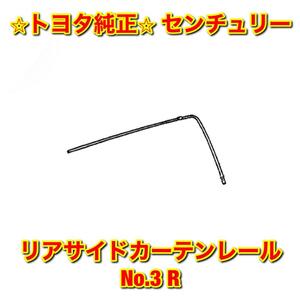 ☆トヨタ純正☆ センチュリー

リアサイドカーテンレール
No.3 R